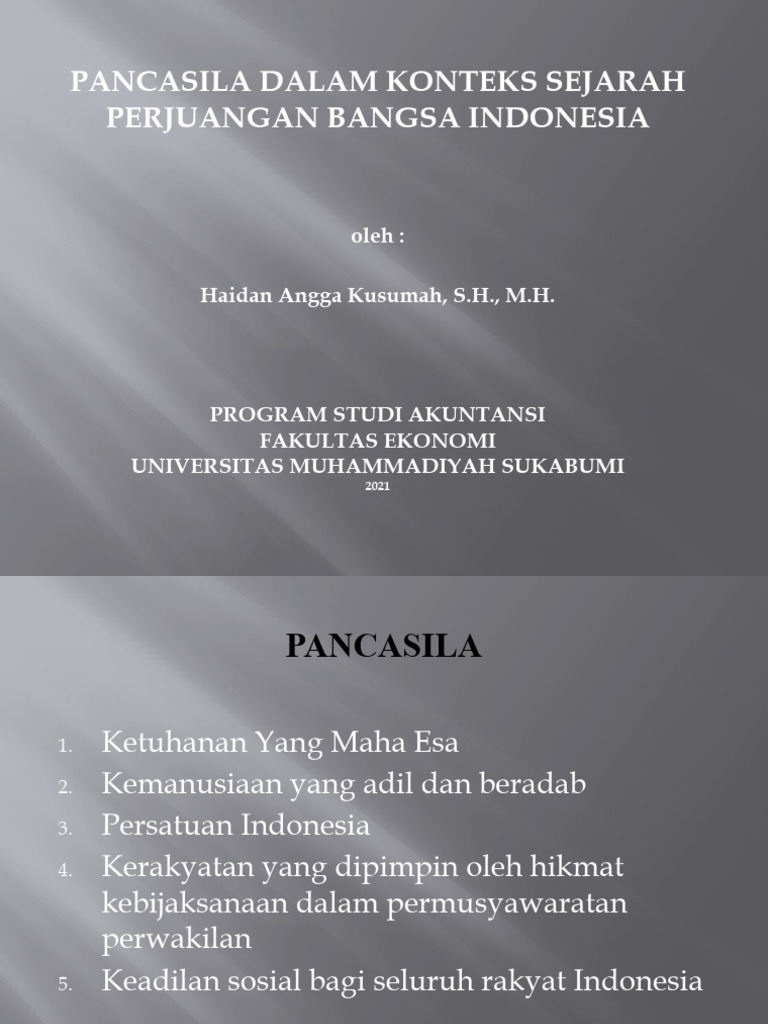 PANCASILA DALAM KONTEKS SEJARAH PERJUANGAN BANGSA INDONESIA

oleh :

Haidan Angga Kusumah, S.H., M.H.

PROGRAM STUDI AKUNTANSI
FAKULTAS EKONOMI
UNIVERSITAS MUHAMMADIYAH SUKABUMI
2021

PANCASILA

1. Ketuhanan Yang Maha Esa
2. Kemanusiaan yang adil dan beradab
3. Persatuan Indonesia
4. Kerakyatan yang dipimpin oleh hikmat kebijaksanaan dalam permusyawaratan perwakilan
5. Keadilan sosial bagi seluruh rakyat Indonesia